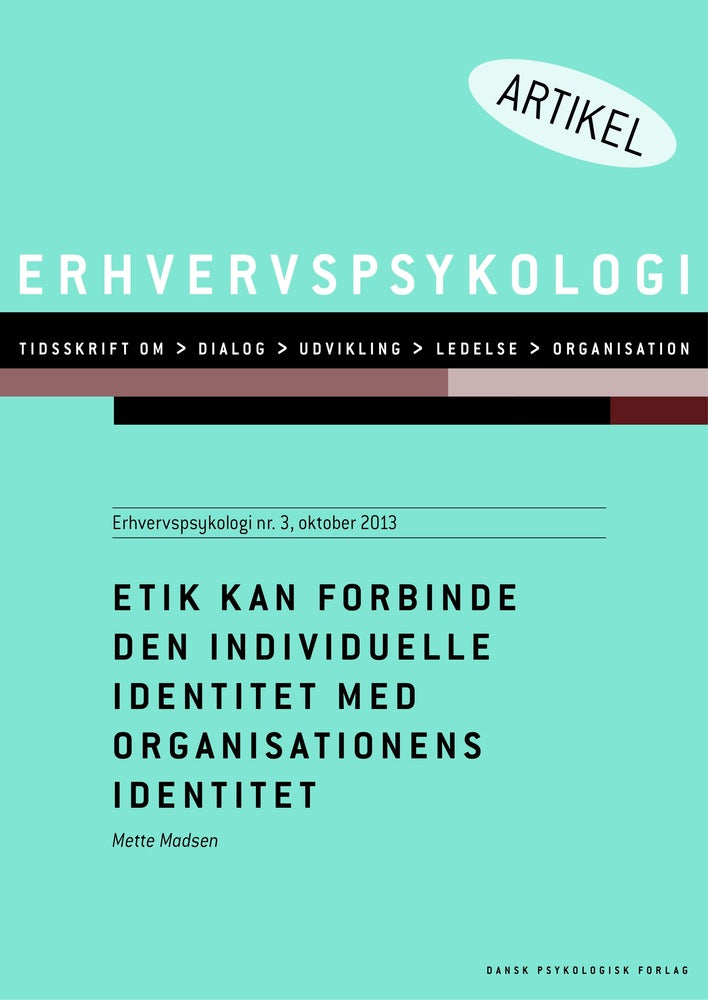 ARTIKEL

ERHVERVSPSYKOLOGI

TIDSSKRIFT OM > DIALOG > UDVIKLING > LEDELSE > ORGANISATION

Erhvervspsykologi nr. 3, oktober 2013

ETIK KAN FORBINDE DEN INDIVIDUELLE IDENTITET MED ORGANISATIONENS IDENTITET

Mette Madsen

DANSK PSYKOLOGISK FORLAG